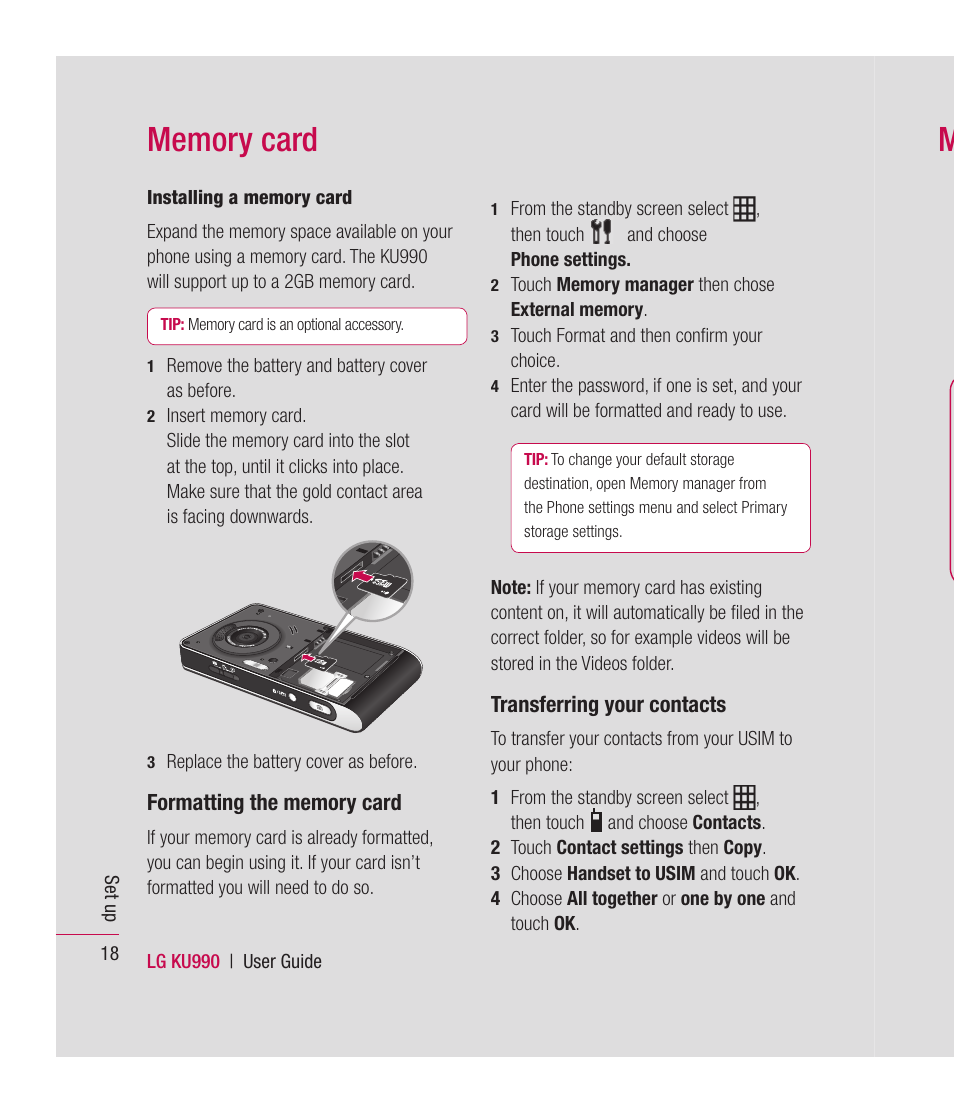 Memory card

Installing a memory card

Expand the memory space available on your phone using a memory card. The KU990 will support up to a 2GB memory card.

TIP: Memory card is an optional accessory.

1 Remove the battery and battery cover as before.
2 Insert memory card. Slide the memory card into the slot at the top, until it clicks into place. Make sure that the gold contact area is facing downwards.

3 Replace the battery cover as before.

Formatting the memory card

If your memory card is already formatted, you can begin using it. If your card isn't formatted you will need to do so.

1 From the standby screen select , then touch and choose Phone settings.
2 Touch Memory manager then chose External memory.
3 Touch Format and then confirm your choice.
4 Enter the password, if one is set, and your card will be formatted and ready to use.

TIP: To change your default storage destination, open Memory manager from the Phone settings menu and select Primary storage settings.

Note: If your memory card has existing content on, it will automatically be filed in the correct folder, so for example videos will be stored in the Videos folder.

Transferring your contacts

To transfer your contacts from your USIM to your phone:

1 From the standby screen select , then touch and choose Contacts.
2 Touch Contact settings then Copy.
3 Choose Handset to USIM and touch OK.
4 Choose All together or one by one and touch OK.

Set up

18 LG KU990 | User Guide

M